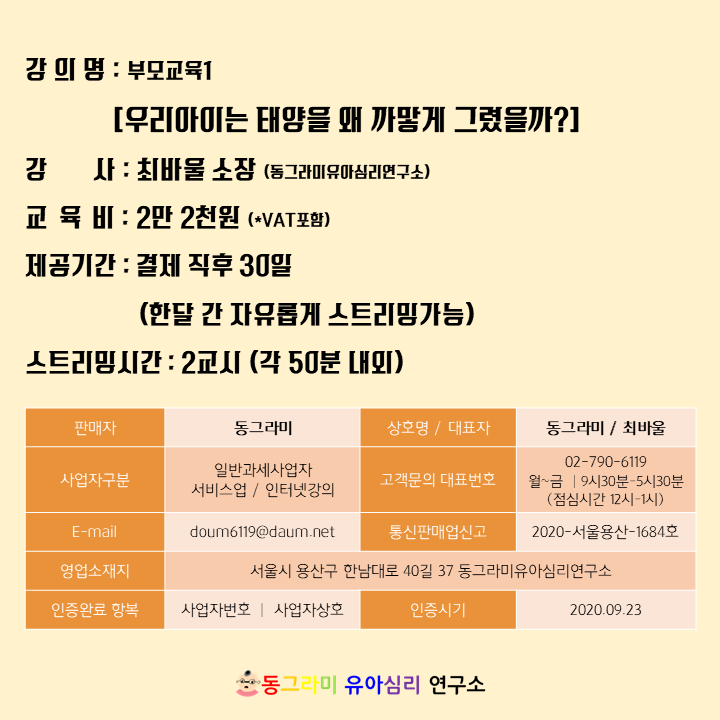 강 의 명 : 부모교육1

[우리아이는 태양을 왜 까맣게 그렸을까?]

강 사 : 최바울 소장 (동그라미유아심리연구소)

교 육 비 : 2만 2천원 (*VAT포함)

제공기간 : 결제 직후 30일

(한달 간 자유롭게 스트리밍가능)

스트리밍시간 : 2교시 (각 50분 내외)

| 판매자 | 동그라미 | 상호명 / 대표자 | 동그라미 / 최바울 |
|---|---|---|---|
| 사업자구분 | 일반과세사업자 서비스업 / 인터넷강의 | 고객문의 대표번호 | 02-790-6119 월~금 \| 9시30분-5시30분 (점심시간 12시-1시) |
| E-mail | doum6119@daum.net | 통신판매업신고 | 2020-서울용산-1684호 |
| 영업소재지 | 서울시 용산구 한남대로 40길 37 동그라미유아심리연구소 | | |
| 인증완료 항목 | 사업자번호 \| 사업자상호 | 인증시기 | 2020.09.23 |

동그라미 유아심리 연구소